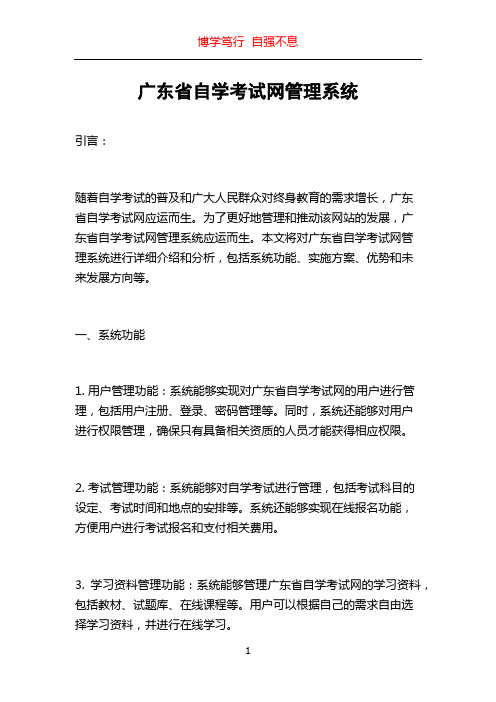 博学笃行 自强不息

广东省自学考试网管理系统

引言：

随着自学考试的普及和广大人民群众对终身教育的需求增长，广东省自学考试网应运而生。为了更好地管理和推动该网站的发展，广东省自学考试网管理系统应运而生。本文将对广东省自学考试网管理系统进行详细介绍和分析，包括系统功能、实施方案、优势和未来发展方向等。

一、系统功能

1. 用户管理功能：系统能够实现对广东省自学考试网的用户进行管理，包括用户注册、登录、密码管理等。同时，系统还能够对用户进行权限管理，确保只有具备相关资质的人员才能获得相应权限。

2. 考试管理功能：系统能够对自学考试进行管理，包括考试科目的设定、考试时间和地点的安排等。系统还能够实现在线报名功能，方便用户进行考试报名和支付相关费用。

3. 学习资料管理功能：系统能够管理广东省自学考试网的学习资料，包括教材、试题库、在线课程等。用户可以根据自己的需求自由选择学习资料，并进行在线学习。

1